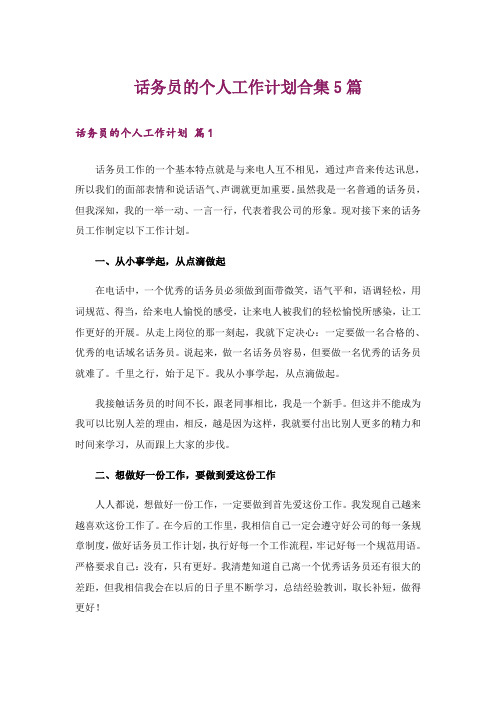 话务员的个人工作计划合集5篇

话务员的个人工作计划 篇1

话务员工作的一个基本特点就是与来电人互不相见，通过声音来传达讯息，所以我们的面部表情和说话语气、声调就更加重要。虽然我是一名普通的话务员，但我深知，我的一举一动、一言一行，代表着我公司的形象。现对接下来的话务员工作制定以下工作计划。

一、从小事学起，从点滴做起

在电话中，一个优秀的话务员必须做到面带微笑，语气平和，语调轻松，用词规范、得当，给来电人愉悦的感受，让来电人被我们的轻松愉悦所感染，让工作更好的开展。从走上岗位的那一刻起，我就下定决心：一定要做一名合格的、优秀的电话域名话务员。说起来，做一名话务员容易，但要做一名优秀的话务员就难了。千里之行，始于足下。我从小事学起，从点滴做起。

我接触话务员的时间不长，跟老同事相比，我是一个新手。但这并不能成为我可以比别人差的理由，相反，越是因为这样，我就要付出比别人更多的精力和时间来学习，从而跟上大家的步伐。

二、想做好一份工作，要做到爱这份工作

人人都说，想做好一份工作，一定要做到首先爱这份工作。我发现自己越来越喜欢这份工作了。在今后的工作里，我相信自己一定会遵守好公司的每一条规章制度，做好话务员工作计划，执行好每一个工作流程，牢记好每一个规范用语。严格要求自己：没有，只有更好。我清楚知道自己离一个优秀话务员还有很大的差距，但我相信我会在以后的日子里不断学习，总结经验教训，取长补短，做得更好！